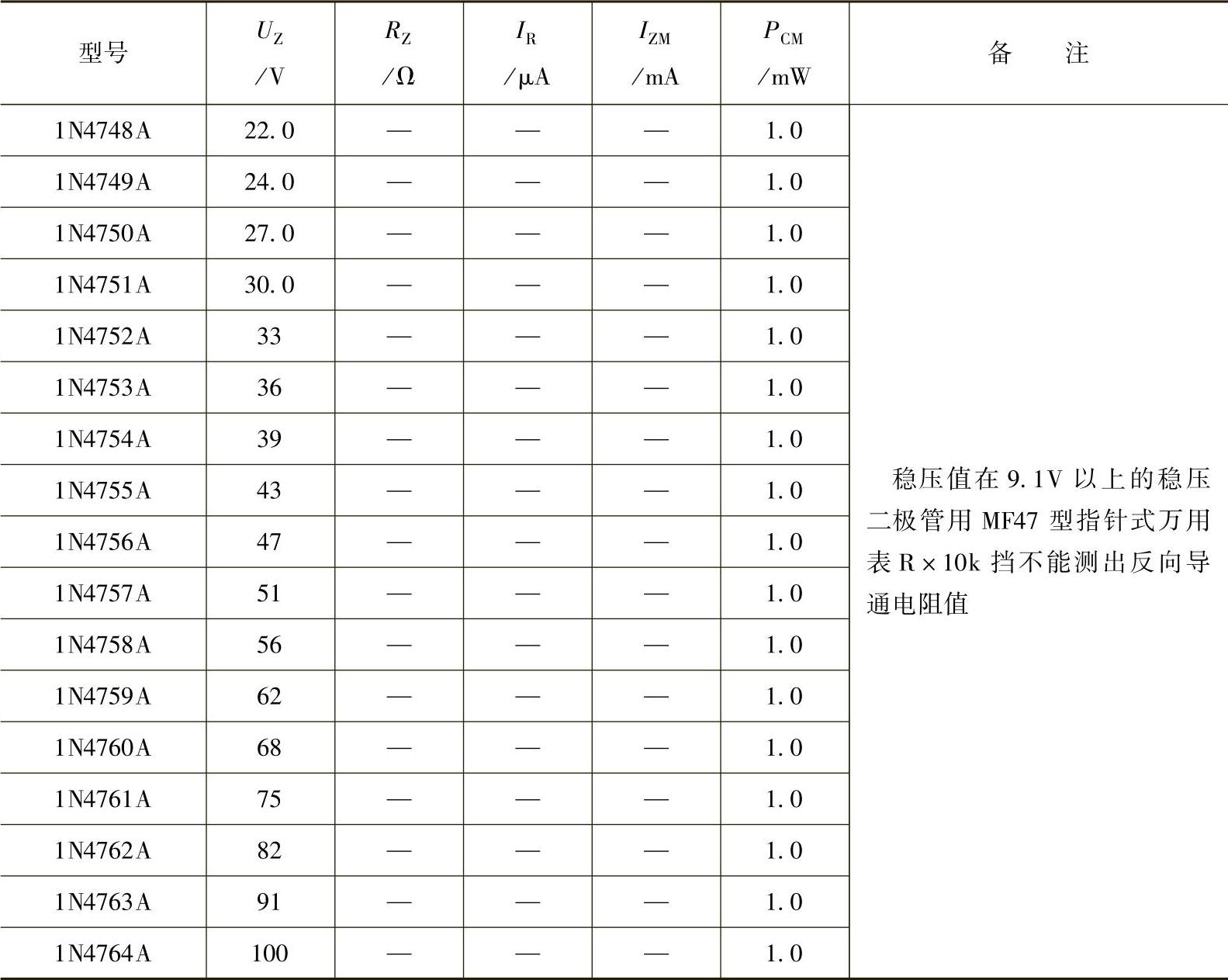 | 型号 | $U_Z$ /V | $R_Z$ /Ω | $I_R$ /μA | $I_{ZM}$ /mA | $P_{CM}$ /mW | 备　注 |
|---|---|---|---|---|---|---|
| 1N4748A | 22.0 | — | — | — | 1.0 | 稳压值在 9.1V 以上的稳压二极管用 MF47 型指针式万用表 R×10k 挡不能测出反向导通电阻值 |
| 1N4749A | 24.0 | — | — | — | 1.0 | |
| 1N4750A | 27.0 | — | — | — | 1.0 | |
| 1N4751A | 30.0 | — | — | — | 1.0 | |
| 1N4752A | 33 | — | — | — | 1.0 | |
| 1N4753A | 36 | — | — | — | 1.0 | |
| 1N4754A | 39 | — | — | — | 1.0 | |
| 1N4755A | 43 | — | — | — | 1.0 | |
| 1N4756A | 47 | — | — | — | 1.0 | |
| 1N4757A | 51 | — | — | — | 1.0 | |
| 1N4758A | 56 | — | — | — | 1.0 | |
| 1N4759A | 62 | — | — | — | 1.0 | |
| 1N4760A | 68 | — | — | — | 1.0 | |
| 1N4761A | 75 | — | — | — | 1.0 | |
| 1N4762A | 82 | — | — | — | 1.0 | |
| 1N4763A | 91 | — | — | — | 1.0 | |
| 1N4764A | 100 | — | — | — | 1.0 | |